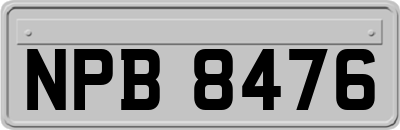 NPB 8476